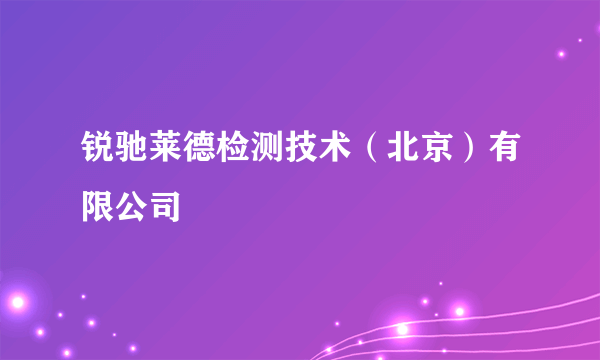 锐驰莱德检测技术（北京）有限公司